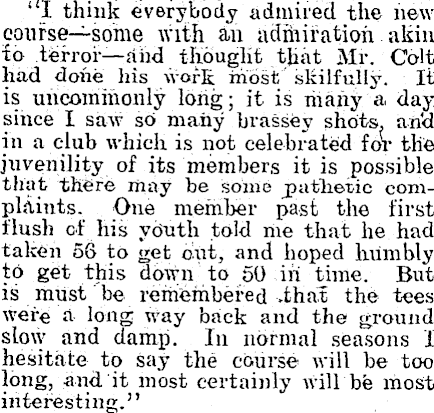 "I think everybody admired the new course—some with an admiration akin to terror—and thought that Mr. Colt had done his work most skilfully. It is uncommonly long; it is many a day since I saw so many brassey shots, and in a club which is not celebrated for the juvenility of its members it is possible that there may be some pathetic complaints. One member past the first flush of his youth told me that he had taken 56 to get out, and hoped humbly to get this down to 50 in time. But is must be remembered that the tees were a long way back and the ground slow and damp. In normal seasons I hesitate to say the course will be too long, and it most certainly will be most interesting."